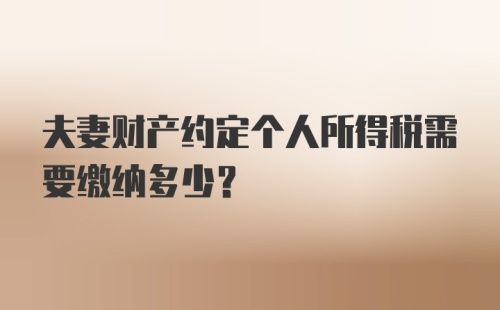 夫妻财产约定个人所得税需要缴纳多少？